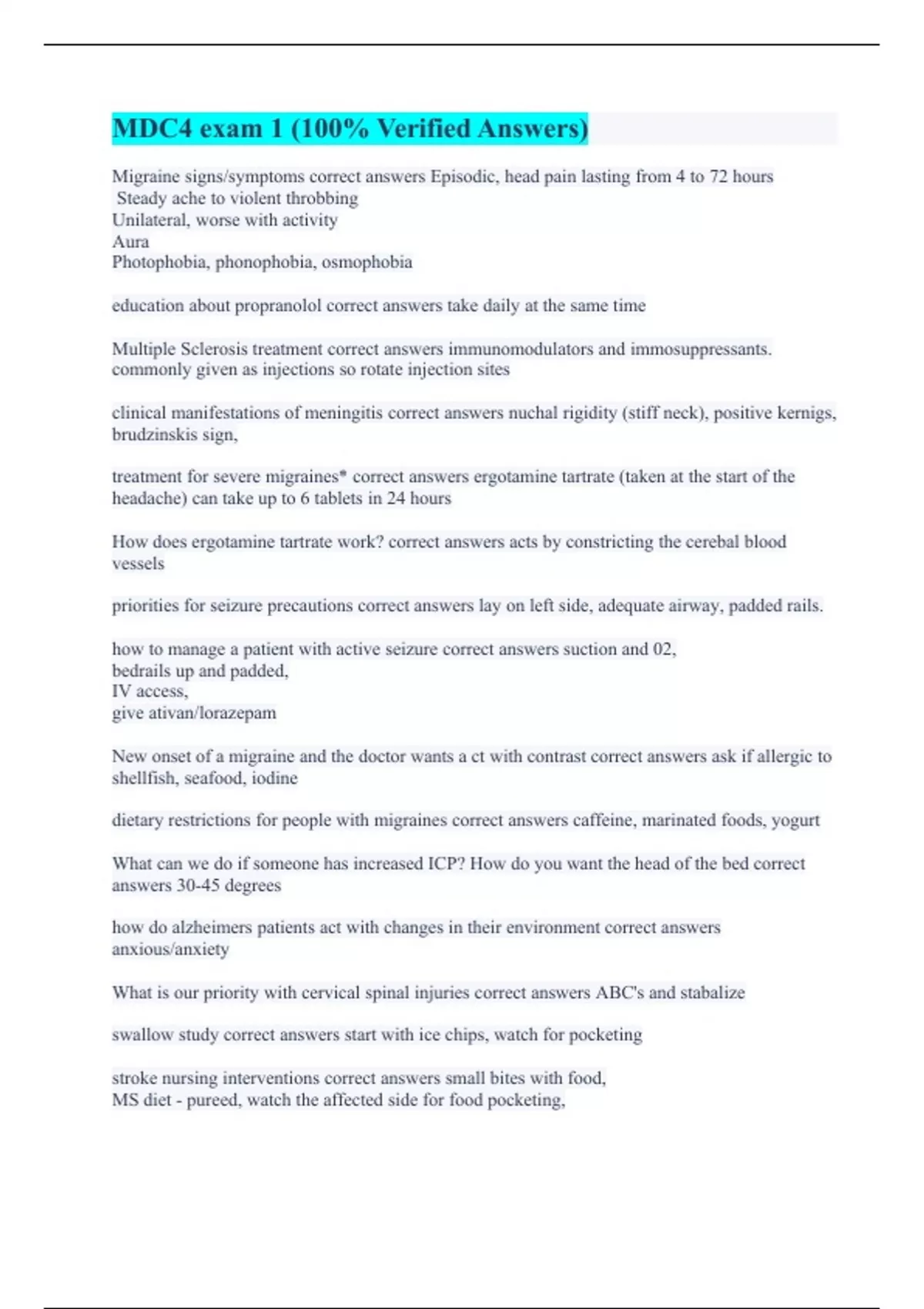 MDC4 exam 1 (100% Verified Answers)

Migraine signs/symptoms correct answers Episodic, head pain lasting from 4 to 72 hours
Steady ache to violent throbbing
Unilateral, worse with activity
Aura
Photophobia, phonophobia, osmophobia

education about propranolol correct answers take daily at the same time

Multiple Sclerosis treatment correct answers immunomodulators and immosuppressants. commonly given as injections so rotate injection sites

clinical manifestations of meningitis correct answers nuchal rigidity (stiff neck), positive kernigs, brudzinskis sign,

treatment for severe migraines* correct answers ergotamine tartrate (taken at the start of the headache) can take up to 6 tablets in 24 hours

How does ergotamine tartrate work? correct answers acts by constricting the cerebal blood vessels

priorities for seizure precautions correct answers lay on left side, adequate airway, padded rails.

how to manage a patient with active seizure correct answers suction and 02,
bedrails up and padded,
IV access,
give ativan/lorazepam

New onset of a migraine and the doctor wants a ct with contrast correct answers ask if allergic to shellfish, seafood, iodine

dietary restrictions for people with migraines correct answers caffeine, marinated foods, yogurt

What can we do if someone has increased ICP? How do you want the head of the bed correct answers 30-45 degrees

how do alzheimers patients act with changes in their environment correct answers anxious/anxiety

What is our priority with cervical spinal injuries correct answers ABC's and stabalize

swallow study correct answers start with ice chips, watch for pocketing

stroke nursing interventions correct answers small bites with food,
MS diet - pureed, watch the affected side for food pocketing,